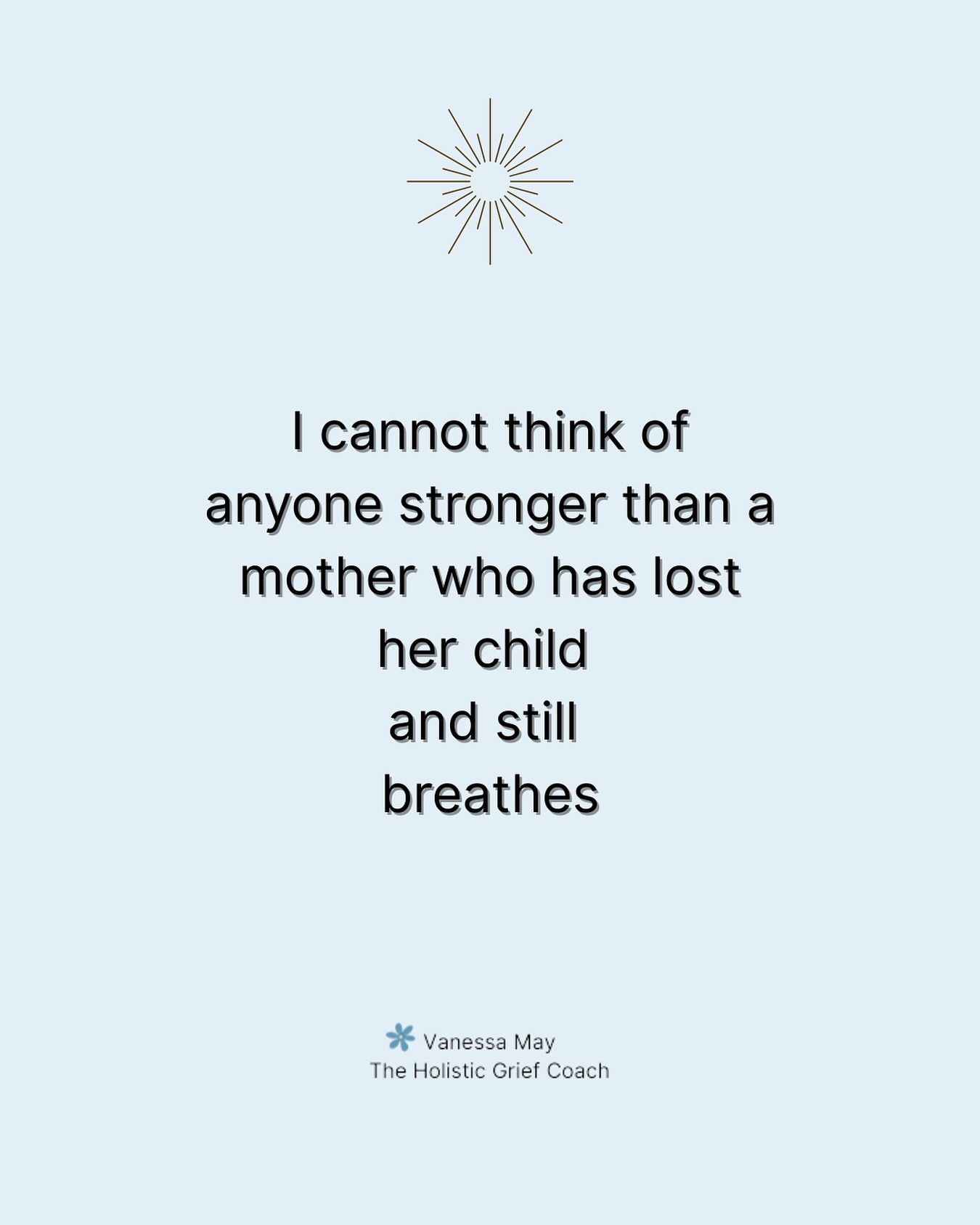 I cannot think of anyone stronger than a mother who has lost her child and still breathes

Vanessa May
The Holistic Grief Coach